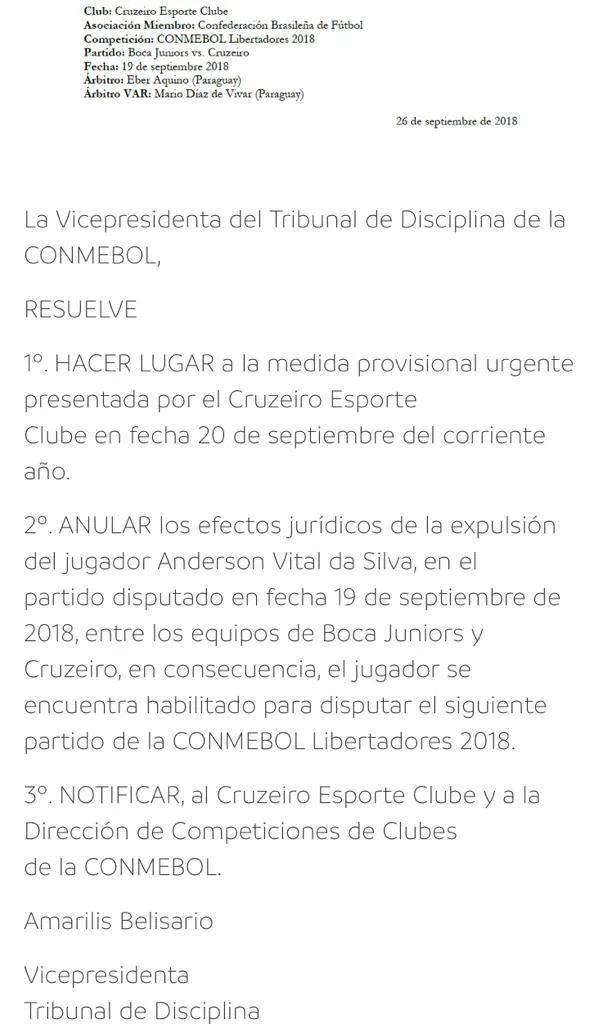 Club: Cruzeiro Esporte Clube
Asociación Miembro: Confederación Brasileña de Fútbol
Competición: CONMEBOL Libertadores 2018
Partido: Boca Juniors vs. Cruzeiro
Fecha: 19 de septiembre 2018
Árbitro: Eber Aquino (Paraguay)
Árbitro VAR: Mario Díaz de Vivar (Paraguay)

26 de septiembre de 2018

La Vicepresidenta del Tribunal de Disciplina de la CONMEBOL,

RESUELVE

1º. HACER LUGAR a la medida provisional urgente presentada por el Cruzeiro Esporte Clube en fecha 20 de septiembre del corriente año.

2º. ANULAR los efectos jurídicos de la expulsión del jugador Anderson Vital da Silva, en el partido disputado en fecha 19 de septiembre de 2018, entre los equipos de Boca Juniors y Cruzeiro, en consecuencia, el jugador se encuentra habilitado para disputar el siguiente partido de la CONMEBOL Libertadores 2018.

3º. NOTIFICAR, al Cruzeiro Esporte Clube y a la Dirección de Competiciones de Clubes de la CONMEBOL.

Amarilis Belisario

Vicepresidenta
Tribunal de Disciplina